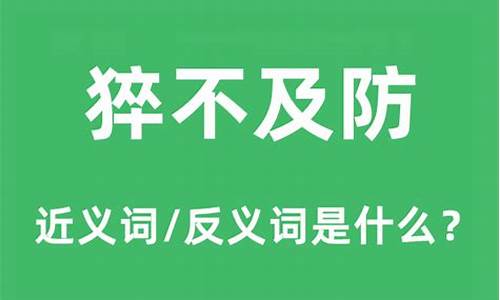 猝不及防

近义词/反义词是什么？